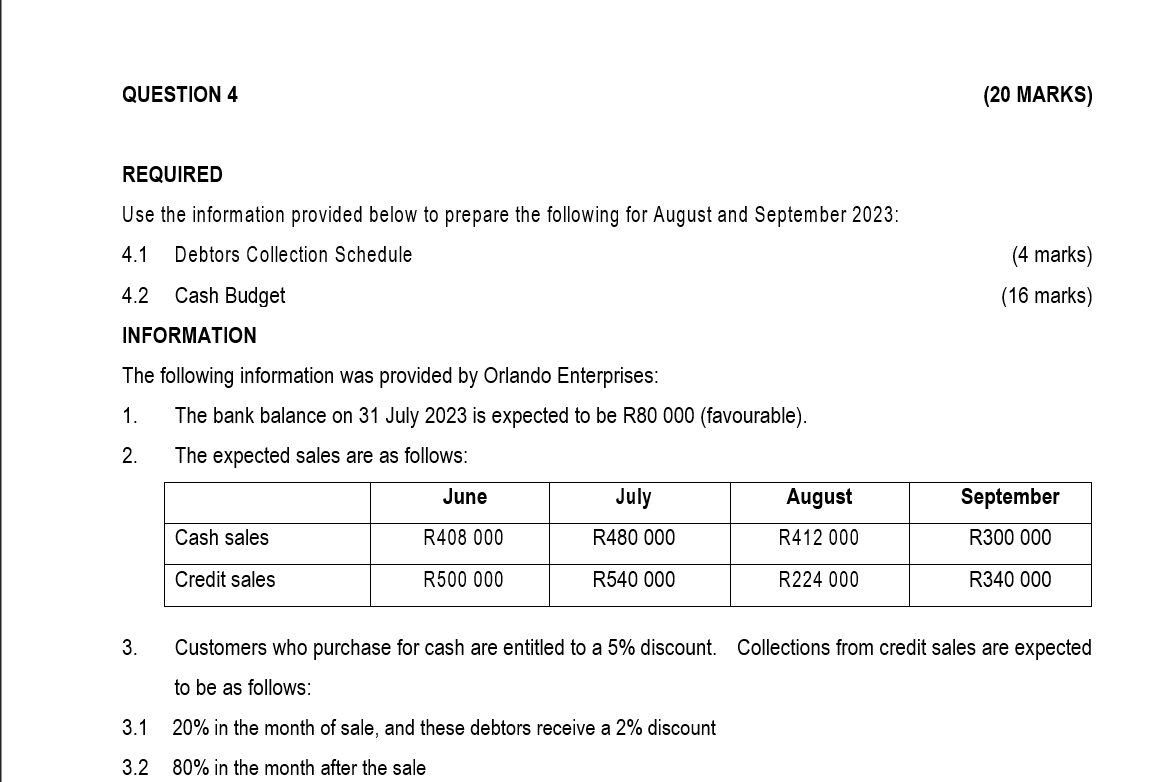 QUESTION 4 (20 MARKS)

REQUIRED

Use the information provided below to prepare the following for August and September 2023:

4.1 Debtors Collection Schedule (4 marks)

4.2 Cash Budget (16 marks)

INFORMATION

The following information was provided by Orlando Enterprises:

1. The bank balance on 31 July 2023 is expected to be R80 000 (favourable).

2. The expected sales are as follows:

| | June | July | August | September |
|---|---|---|---|---|
| Cash sales | R408 000 | R480 000 | R412 000 | R300 000 |
| Credit sales | R500 000 | R540 000 | R224 000 | R340 000 |

3. Customers who purchase for cash are entitled to a 5% discount. Collections from credit sales are expected to be as follows:

3.1 20% in the month of sale, and these debtors receive a 2% discount

3.2 80% in the month after the sale